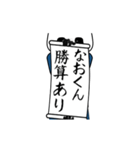 なおくん
勝算あり